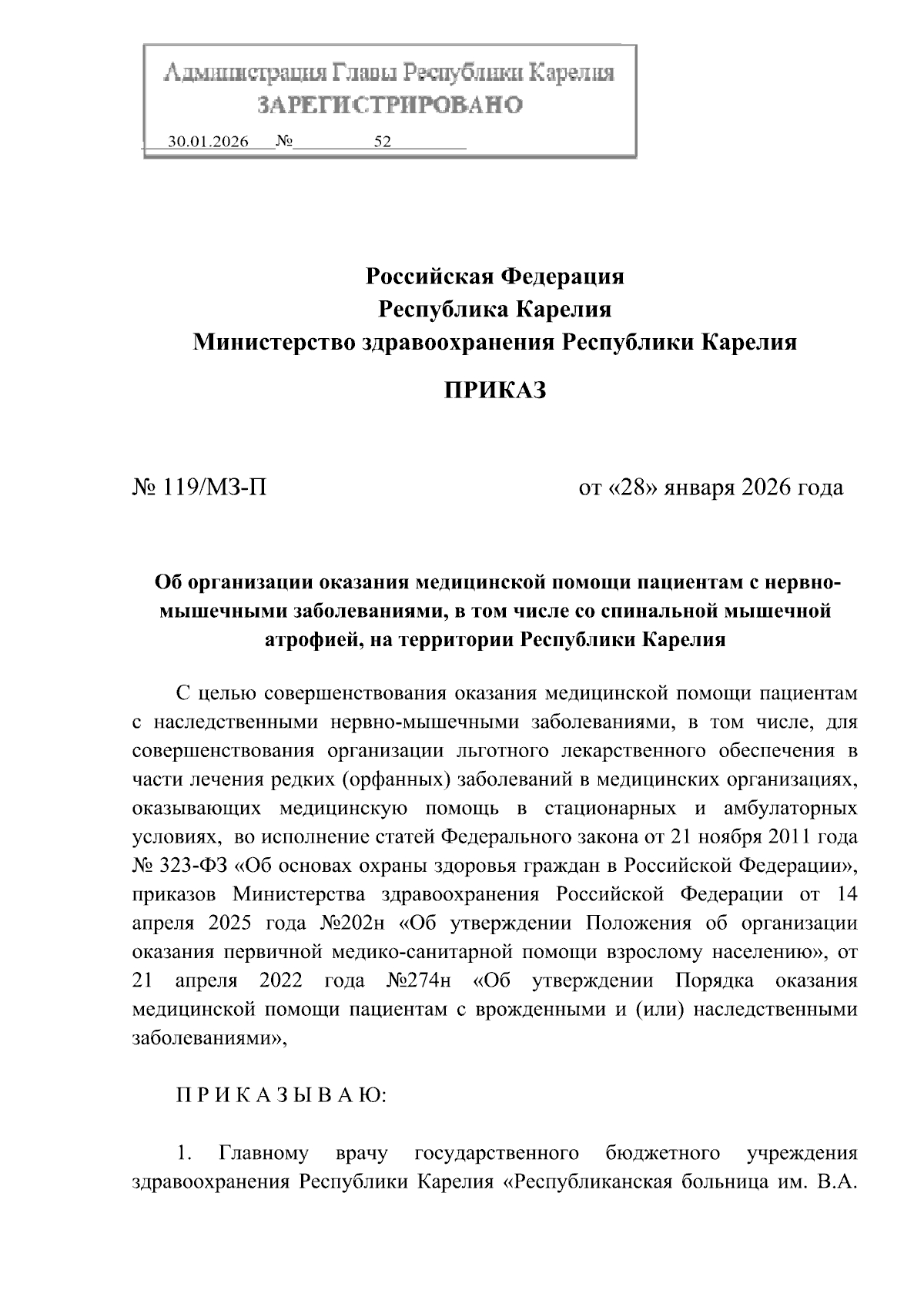 Администрация Главы Республики Карелия
ЗАРЕГИСТРИРОВАНО
30.01.2026 № 52

Российская Федерация
Республика Карелия
Министерство здравоохранения Республики Карелия

ПРИКАЗ

№ 119/МЗ-П

от «28» января 2026 года

Об организации оказания медицинской помощи пациентам с нервно-мышечными заболеваниями, в том числе со спинальной мышечной атрофией, на территории Республики Карелия

С целью совершенствования оказания медицинской помощи пациентам с наследственными нервно-мышечными заболеваниями, в том числе, для совершенствования организации льготного лекарственного обеспечения в части лечения редких (орфанных) заболеваний в медицинских организациях, оказывающих медицинскую помощь в стационарных и амбулаторных условиях, во исполнение статей Федерального закона от 21 ноября 2011 года № 323-ФЗ «Об основах охраны здоровья граждан в Российской Федерации», приказов Министерства здравоохранения Российской Федерации от 14 апреля 2025 года №202н «Об утверждении Положения об организации оказания первичной медико-санитарной помощи взрослому населению», от 21 апреля 2022 года №274н «Об утверждении Порядка оказания медицинской помощи пациентам с врожденными и (или) наследственными заболеваниями»,

П Р И К А З Ы В А Ю:

1. Главному врачу государственного бюджетного учреждения здравоохранения Республики Карелия «Республиканская больница им. В.А.